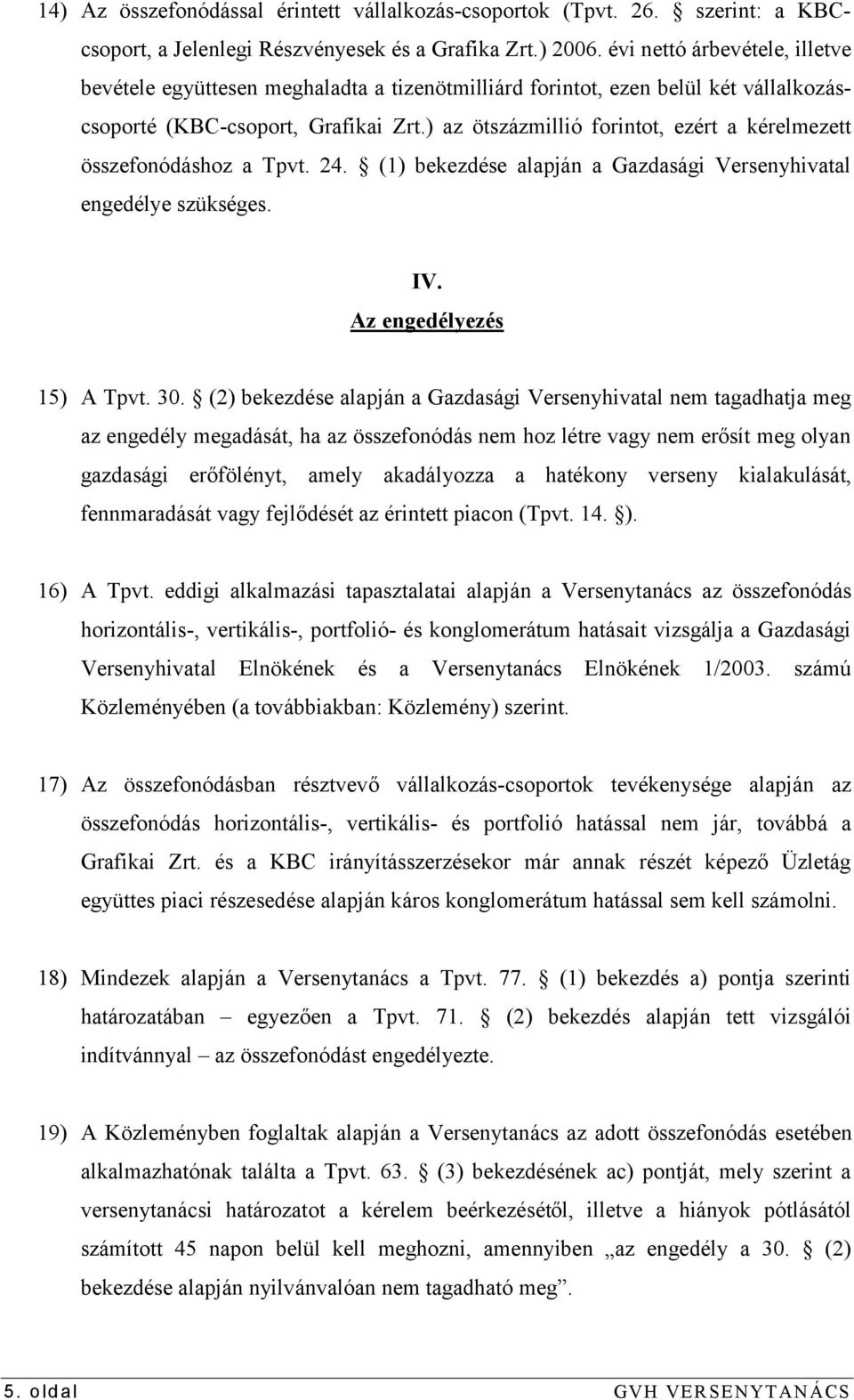 14) Az összefonódással érintett vállalkozás-csoportok (Tpvt. 26. § szerint: a KBC-csoport, a Jelenlegi Részvényesek és a Grafika Zrt.) 2006. évi nettó árbevétele, illetve bevétele együttesen meghaladta a tizenötmilliárd forintot, ezen belül két vállalkozás-csoporté (KBC-csoport, Grafikai Zrt.) az ötszázmillió forintot, ezért a kérelmezett összefonódáshoz a Tpvt. 24. § (1) bekezdése alapján a Gazdasági Versenyhivatal engedélye szükséges.

IV.
Az engedélyezés

15) A Tpvt. 30. § (2) bekezdése alapján a Gazdasági Versenyhivatal nem tagadhatja meg az engedély megadását, ha az összefonódás nem hoz létre vagy nem erősít meg olyan gazdasági erőfölényt, amely akadályozza a hatékony verseny kialakulását, fennmaradását vagy fejlődését az érintett piacon (Tpvt. 14. §).

16) A Tpvt. eddigi alkalmazási tapasztalatai alapján a Versenytanács az összefonódás horizontális-, vertikális-, portfolió- és konglomerátum hatásait vizsgálja a Gazdasági Versenyhivatal Elnökének és a Versenytanács Elnökének 1/2003. számú Közleményében (a továbbiakban: Közlemény) szerint.

17) Az összefonódásban résztvevő vállalkozás-csoportok tevékenysége alapján az összefonódás horizontális-, vertikális- és portfolió hatással nem jár, továbbá a Grafikai Zrt. és a KBC irányításszerzésekor már annak részét képező Üzletág együttes piaci részesedése alapján káros konglomerátum hatással sem kell számolni.

18) Mindezek alapján a Versenytanács a Tpvt. 77. § (1) bekezdés a) pontja szerinti határozatában – egyezően a Tpvt. 71. § (2) bekezdés alapján tett vizsgálói indítvánnyal – az összefonódást engedélyezte.

19) A Közleményben foglaltak alapján a Versenytanács az adott összefonódás esetében alkalmazhatónak találta a Tpvt. 63. § (3) bekezdésének ac) pontját, mely szerint a versenytanácsi határozatot a kérelem beérkezésétől, illetve a hiányok pótlásától számított 45 napon belül kell meghozni, amennyiben „az engedély a 30. § (2) bekezdése alapján nyilvánvalóan nem tagadható meg”.

5. oldal GVH VERSENYTANÁCS